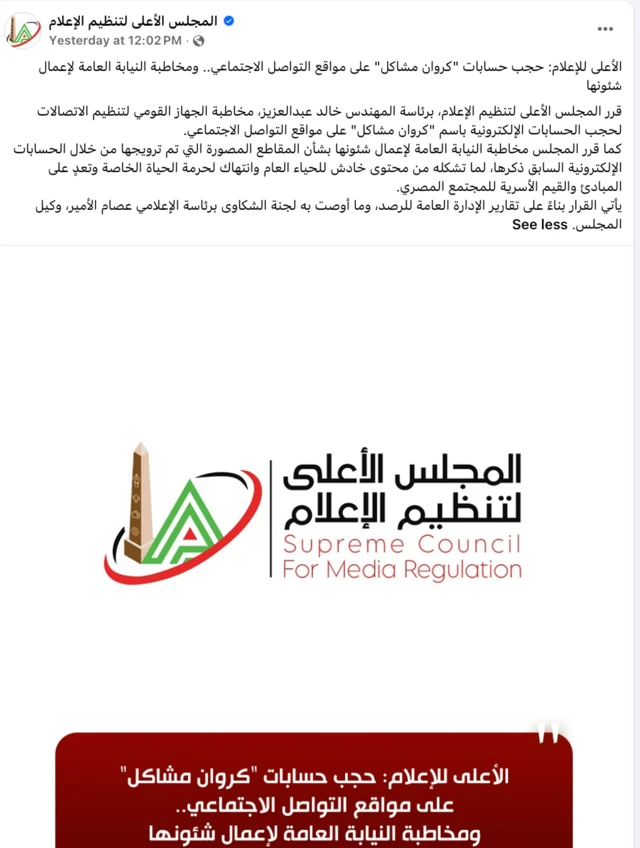 المجلس الأعلى لتنظيم الإعلام
Yesterday at 12:02 PM ·
...

الأعلى للإعلام: حجب حسابات "كروان مشاكل" على مواقع التواصل الاجتماعي.. ومخاطبة النيابة العامة لإعمال شئونها

قرر المجلس الأعلى لتنظيم الإعلام، برئاسة المهندس خالد عبدالعزيز، مخاطبة الجهاز القومي لتنظيم الاتصالات لحجب الحسابات الإلكترونية باسم "كروان مشاكل" على مواقع التواصل الاجتماعي.
كما قرر المجلس مخاطبة النيابة العامة لإعمال شئونها بشأن المقاطع المصورة التي تم ترويجها من خلال الحسابات الإلكترونية السابق ذكرها، لما تشكله من محتوى خادش للحياء العام وانتهاك لحرمة الحياة الخاصة وتعدٍ على المبادئ والقيم الأسرية للمجتمع المصري.
يأتي القرار بناءً على تقارير الإدارة العامة للرصد، وما أوصت به لجنة الشكاوى برئاسة الإعلامي عصام الأمير، وكيل المجلس. See less

المجلس الأعلى لتنظيم الإعلام
Supreme Council
For Media Regulation

الأعلى للإعلام: حجب حسابات "كروان مشاكل" على مواقع التواصل الاجتماعي.. ومخاطبة النيابة العامة لإعمال شئونها